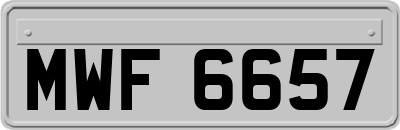 MWF 6657